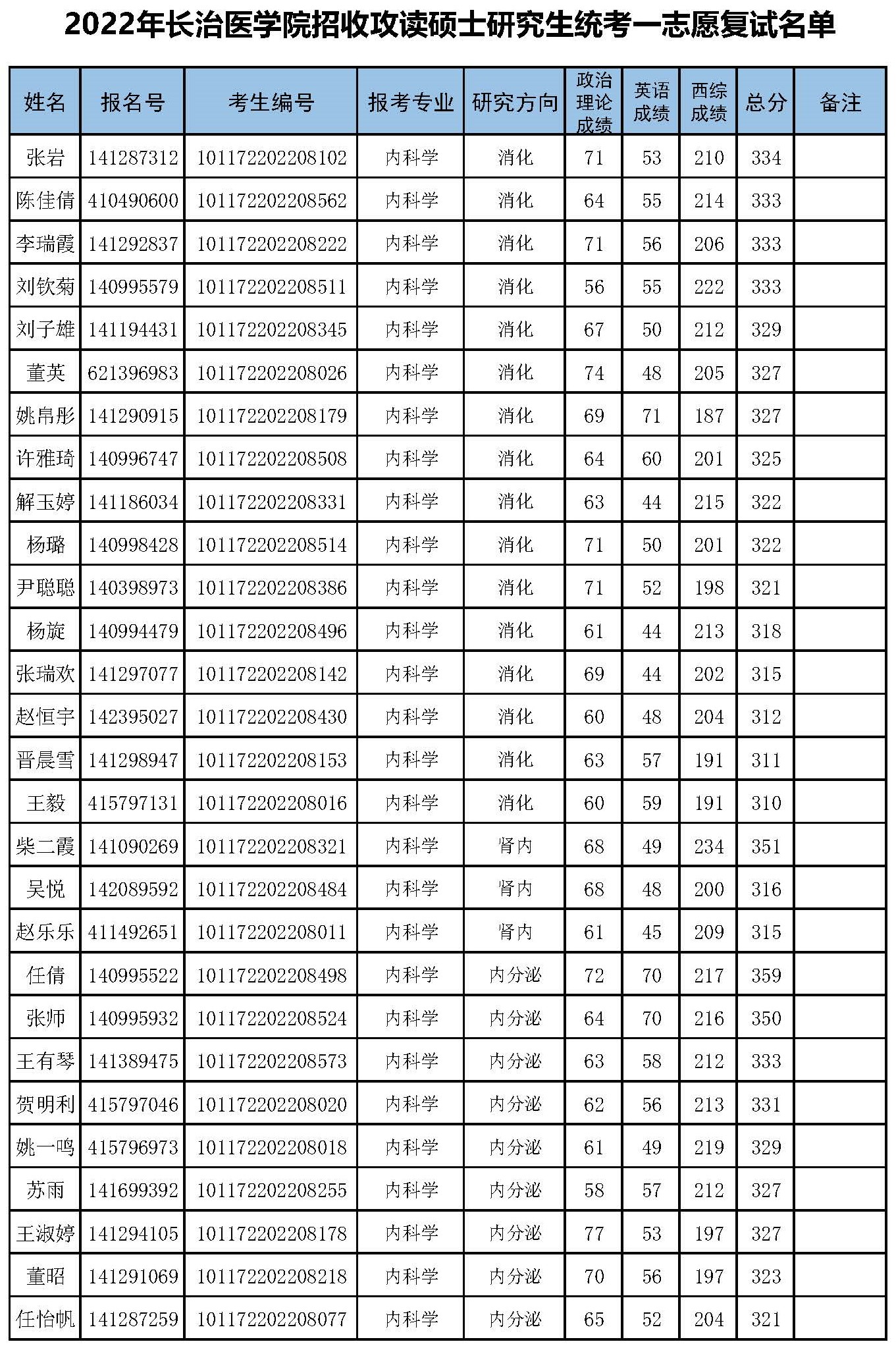 2022年长治医学院招收攻读硕士研究生统考一志愿复试名单

| 姓名 | 报名号 | 考生编号 | 报考专业 | 研究方向 | 政治理论成绩 | 英语成绩 | 西综成绩 | 总分 | 备注 |
|---|---|---|---|---|---|---|---|---|---|
| 张岩 | 141287312 | 101172202208102 | 内科学 | 消化 | 71 | 53 | 210 | 334 | |
| 陈佳倩 | 410490600 | 101172202208562 | 内科学 | 消化 | 64 | 55 | 214 | 333 | |
| 李瑞霞 | 141292837 | 101172202208222 | 内科学 | 消化 | 71 | 56 | 206 | 333 | |
| 刘钦菊 | 140995579 | 101172202208511 | 内科学 | 消化 | 56 | 55 | 222 | 333 | |
| 刘子雄 | 141194431 | 101172202208345 | 内科学 | 消化 | 67 | 50 | 212 | 329 | |
| 董英 | 621396983 | 101172202208026 | 内科学 | 消化 | 74 | 48 | 205 | 327 | |
| 姚帛彤 | 141290915 | 101172202208179 | 内科学 | 消化 | 69 | 71 | 187 | 327 | |
| 许雅琦 | 140996747 | 101172202208508 | 内科学 | 消化 | 64 | 60 | 201 | 325 | |
| 解玉婷 | 141186034 | 101172202208331 | 内科学 | 消化 | 63 | 44 | 215 | 322 | |
| 杨璐 | 140998428 | 101172202208514 | 内科学 | 消化 | 71 | 50 | 201 | 322 | |
| 尹聪聪 | 140398973 | 101172202208386 | 内科学 | 消化 | 71 | 52 | 198 | 321 | |
| 杨旋 | 140994479 | 101172202208496 | 内科学 | 消化 | 61 | 44 | 213 | 318 | |
| 张瑞欢 | 141297077 | 101172202208142 | 内科学 | 消化 | 69 | 44 | 202 | 315 | |
| 赵恒宇 | 142395027 | 101172202208430 | 内科学 | 消化 | 60 | 48 | 204 | 312 | |
| 晋晨雪 | 141298947 | 101172202208153 | 内科学 | 消化 | 63 | 57 | 191 | 311 | |
| 王毅 | 415797131 | 101172202208016 | 内科学 | 消化 | 60 | 59 | 191 | 310 | |
| 柴二霞 | 141090269 | 101172202208321 | 内科学 | 肾内 | 68 | 49 | 234 | 351 | |
| 吴悦 | 142089592 | 101172202208484 | 内科学 | 肾内 | 68 | 48 | 200 | 316 | |
| 赵乐乐 | 411492651 | 101172202208011 | 内科学 | 肾内 | 61 | 45 | 209 | 315 | |
| 任倩 | 140995522 | 101172202208498 | 内科学 | 内分泌 | 72 | 70 | 217 | 359 | |
| 张师 | 140995932 | 101172202208524 | 内科学 | 内分泌 | 64 | 70 | 216 | 350 | |
| 王有琴 | 141389475 | 101172202208573 | 内科学 | 内分泌 | 63 | 58 | 212 | 333 | |
| 贺明利 | 415797046 | 101172202208020 | 内科学 | 内分泌 | 62 | 56 | 213 | 331 | |
| 姚一鸣 | 415796973 | 101172202208018 | 内科学 | 内分泌 | 61 | 49 | 219 | 329 | |
| 苏雨 | 141699392 | 101172202208255 | 内科学 | 内分泌 | 58 | 57 | 212 | 327 | |
| 王淑婷 | 141294105 | 101172202208178 | 内科学 | 内分泌 | 77 | 53 | 197 | 327 | |
| 董昭 | 141291069 | 101172202208218 | 内科学 | 内分泌 | 70 | 56 | 197 | 323 | |
| 任怡帆 | 141287259 | 101172202208077 | 内科学 | 内分泌 | 65 | 52 | 204 | 321 | |